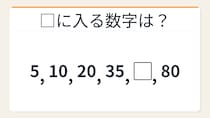 □に入る数字は？

5, 10, 20, 35, □, 80